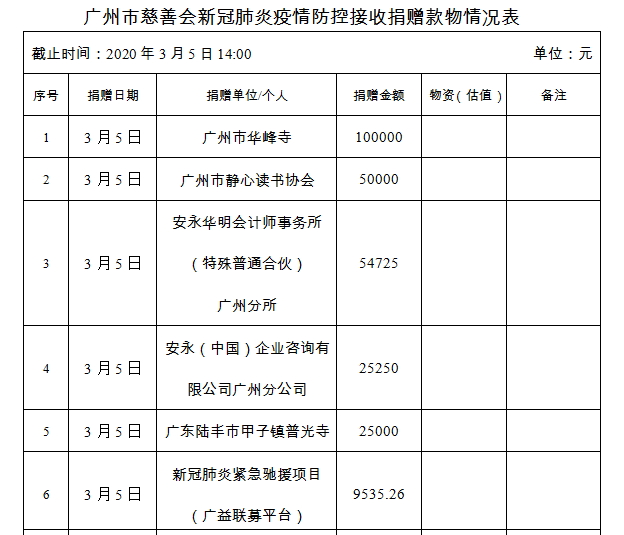 广州市慈善会新冠肺炎疫情防控接收捐赠款物情况表

截止时间：2020年3月5日14:00 单位：元

| 序号 | 捐赠日期 | 捐赠单位/个人 | 捐赠金额 | 物资（估值） | 备注 |
|---|---|---|---|---|---|
| 1 | 3月5日 | 广州市华峰寺 | 100000 | | |
| 2 | 3月5日 | 广州市静心读书协会 | 50000 | | |
| 3 | 3月5日 | 安永华明会计师事务所（特殊普通合伙）广州分所 | 54725 | | |
| 4 | 3月5日 | 安永（中国）企业咨询有限公司广州分公司 | 25250 | | |
| 5 | 3月5日 | 广东陆丰市甲子镇普光寺 | 25000 | | |
| 6 | 3月5日 | 新冠肺炎紧急驰援项目（广益联募平台） | 9535.26 | | |